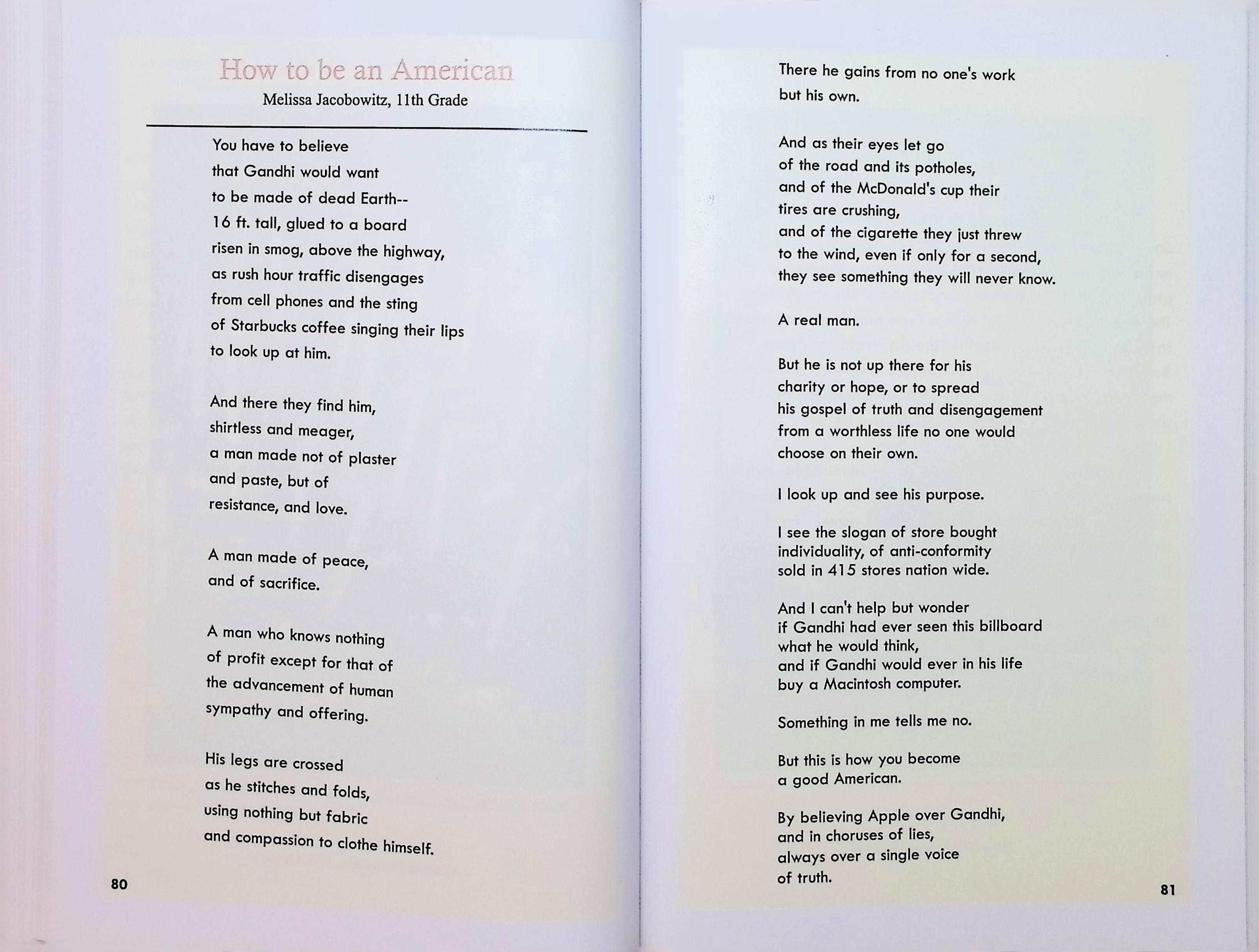 How to be an American
Melissa Jacobowitz, 11th Grade

You have to believe
that Gandhi would want
to be made of dead Earth--
16 ft. tall, glued to a board
risen in smog, above the highway,
as rush hour traffic disengages
from cell phones and the sting
of Starbucks coffee singing their lips
to look up at him.

And there they find him,
shirtless and meager,
a man made not of plaster
and paste, but of
resistance, and love.

A man made of peace,
and of sacrifice.

A man who knows nothing
of profit except for that of
the advancement of human
sympathy and offering.

His legs are crossed
as he stitches and folds,
using nothing but fabric
and compassion to clothe himself.

80

There he gains from no one's work
but his own.

And as their eyes let go
of the road and its potholes,
and of the McDonald's cup their
tires are crushing,
and of the cigarette they just threw
to the wind, even if only for a second,
they see something they will never know.

A real man.

But he is not up there for his
charity or hope, or to spread
his gospel of truth and disengagement
from a worthless life no one would
choose on their own.

I look up and see his purpose.

I see the slogan of store bought
individuality, of anti-conformity
sold in 415 stores nation wide.

And I can't help but wonder
if Gandhi had ever seen this billboard
what he would think,
and if Gandhi would ever in his life
buy a Macintosh computer.

Something in me tells me no.

But this is how you become
a good American.

By believing Apple over Gandhi,
and in choruses of lies,
always over a single voice
of truth.

81